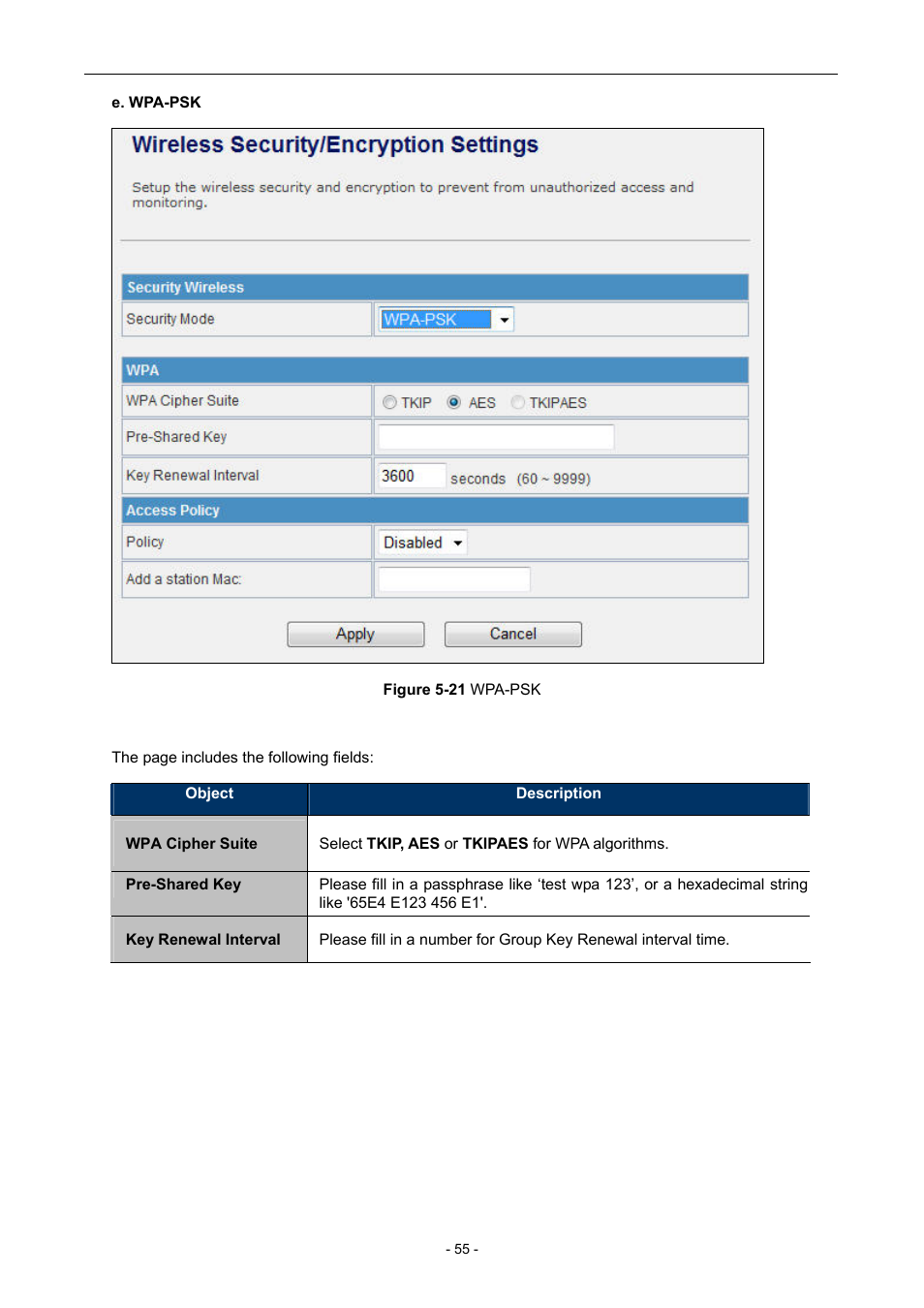 e. WPA-PSK

Wireless Security/Encryption Settings

Setup the wireless security and encryption to prevent from unauthorized access and monitoring.

Security Wireless

Security Mode WPA-PSK

WPA

WPA Cipher Suite TKIP AES TKIPAES

Pre-Shared Key

Key Renewal Interval 3600 seconds (60 ~ 9999)

Access Policy

Policy Disabled

Add a station Mac:

Apply Cancel

Figure 5-21 WPA-PSK

The page includes the following fields:

| Object | Description |
|---|---|
| WPA Cipher Suite | Select TKIP, AES or TKIPAES for WPA algorithms. |
| Pre-Shared Key | Please fill in a passphrase like 'test wpa 123', or a hexadecimal string like '65E4 E123 456 E1'. |
| Key Renewal Interval | Please fill in a number for Group Key Renewal interval time. |

- 55 -